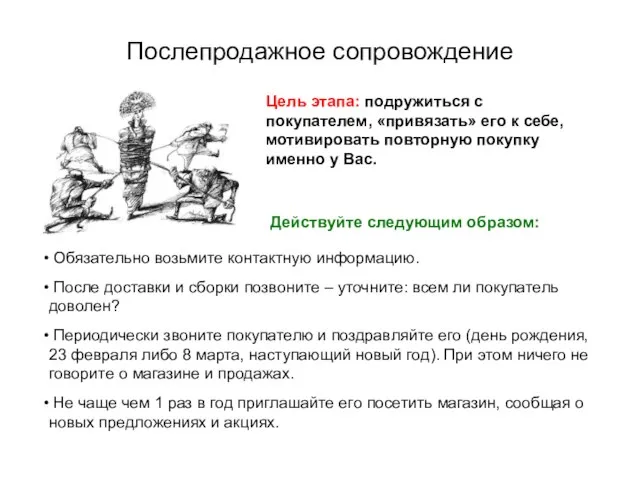 Послепродажное сопровождение

Цель этапа: подружиться с покупателем, «привязать» его к себе, мотивировать повторную покупку именно у Вас.

Действуйте следующим образом:

• Обязательно возьмите контактную информацию.

• После доставки и сборки позвоните – уточните: всем ли покупатель доволен?

• Периодически звоните покупателю и поздравляйте его (день рождения, 23 февраля либо 8 марта, наступающий новый год). При этом ничего не говорите о магазине и продажах.

• Не чаще чем 1 раз в год приглашайте его посетить магазин, сообщая о новых предложениях и акциях.